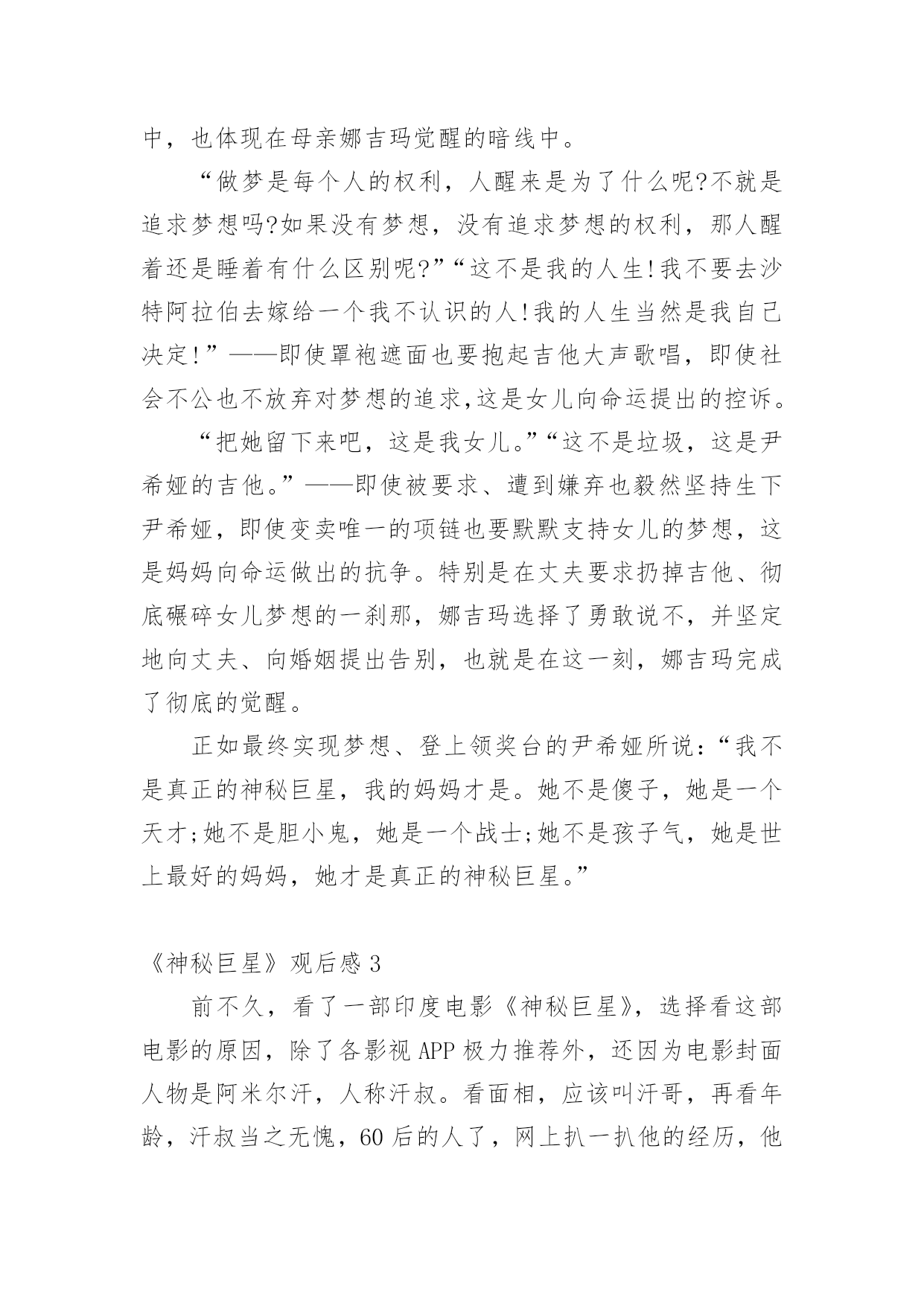 中，也体现在母亲娜吉玛觉醒的暗线中。

“做梦是每个人的权利，人醒来是为了什么呢?不就是追求梦想吗?如果没有梦想，没有追求梦想的权利，那人醒着还是睡着有什么区别呢?”“这不是我的人生!我不要去沙特阿拉伯去嫁给一个我不认识的人!我的人生当然是我自己决定!”——即使罩袍遮面也要抱起吉他大声歌唱，即使社会不公也不放弃对梦想的追求,这是女儿向命运提出的控诉。

“把她留下来吧，这是我女儿。”“这不是垃圾，这是尹希娅的吉他。”——即使被要求、遭到嫌弃也毅然坚持生下尹希娅，即使变卖唯一的项链也要默默支持女儿的梦想，这是妈妈向命运做出的抗争。特别是在丈夫要求扔掉吉他、彻底碾碎女儿梦想的一刹那，娜吉玛选择了勇敢说不，并坚定地向丈夫、向婚姻提出告别，也就是在这一刻，娜吉玛完成了彻底的觉醒。

正如最终实现梦想、登上领奖台的尹希娅所说：“我不是真正的神秘巨星，我的妈妈才是。她不是傻子，她是一个天才;她不是胆小鬼，她是一个战士;她不是孩子气，她是世上最好的妈妈，她才是真正的神秘巨星。”

《神秘巨星》观后感 3

前不久，看了一部印度电影《神秘巨星》，选择看这部电影的原因，除了各影视 APP 极力推荐外，还因为电影封面人物是阿米尔汗，人称汗叔。看面相，应该叫汗哥，再看年龄，汗叔当之无愧，60 后的人了，网上扒一扒他的经历，他